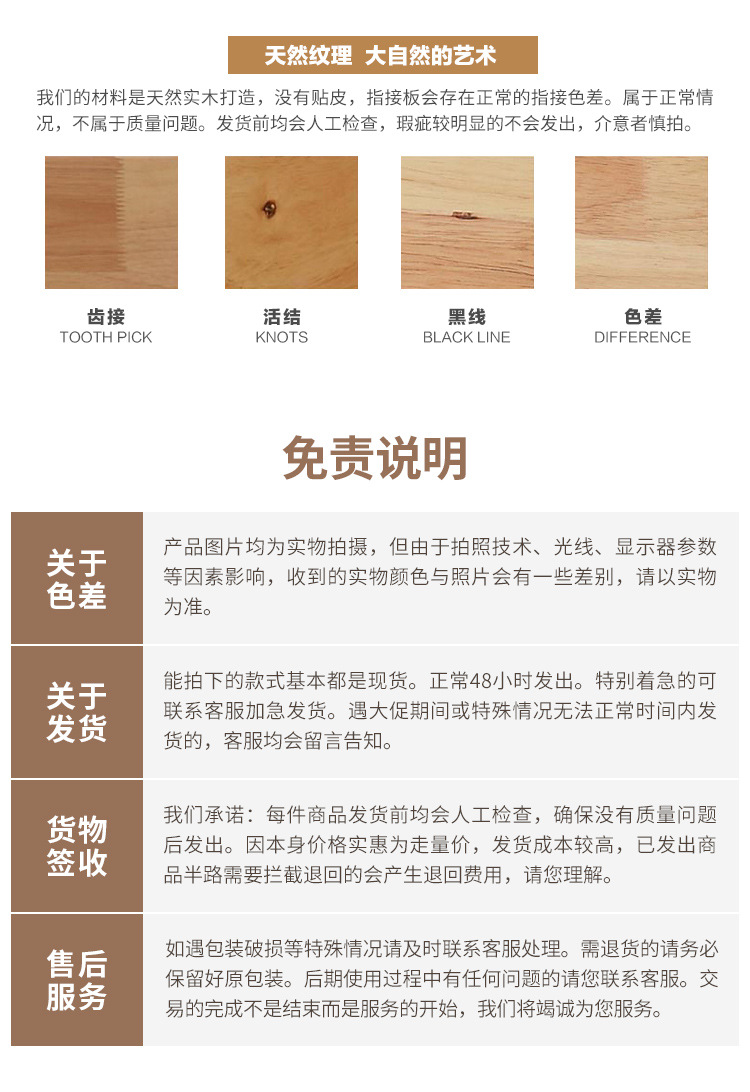 天然纹理 大自然的艺术

我们的材料是天然实木打造，没有贴皮，指接板会存在正常的指接色差。属于正常情况，不属于质量问题。发货前均会人工检查，瑕疵较明显的不会发出，介意者慎拍。

齿接
TOOTH PICK

活结
KNOTS

黑线
BLACK LINE

色差
DIFFERENCE

免责说明

| 关于色差 | 产品图片均为实物拍摄，但由于拍照技术、光线、显示器参数等因素影响，收到的实物颜色与照片会有一些差别，请以实物为准。 |
|---|---|
| 关于发货 | 能拍下的款式基本都是现货。正常48小时发出。特别着急的可联系客服加急发货。遇大促期间或特殊情况无法正常时间内发货的，客服均会留言告知。 |
| 货物签收 | 我们承诺：每件商品发货前均会人工检查，确保没有质量问题后发出。因本身价格实惠为走量价，发货成本较高，已发出商品半路需要拦截退回的会产生退回费用，请您理解。 |
| 售后服务 | 如遇包装破损等特殊情况请及时联系客服处理。需退货的请务必保留好原包装。后期使用过程中有任何问题的请您联系客服。交易的完成不是结束而是服务的开始，我们将竭诚为您服务。 |